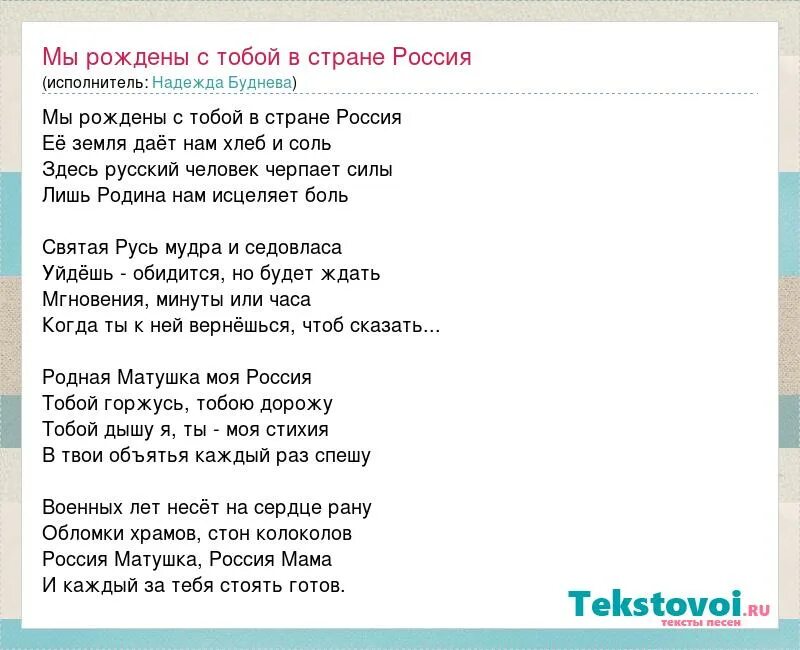 Мы рождены с тобой в стране Россия
(исполнитель: Надежда Буднева)

Мы рождены с тобой в стране Россия
Её земля даёт нам хлеб и соль
Здесь русский человек черпает силы
Лишь Родина нам исцеляет боль

Святая Русь мудра и седовласа
Уйдёшь - обидится, но будет ждать
Мгновения, минуты или часа
Когда ты к ней вернёшься, чтоб сказать...

Родная Матушка моя Россия
Тобой горжусь, тобою дорожу
Тобой дышу я, ты - моя стихия
В твои объятья каждый раз спешу

Военных лет несёт на сердце рану
Обломки храмов, стон колоколов
Россия Матушка, Россия Мама
И каждый за тебя стоять готов.

Tekstovoi.RU
тексты песен